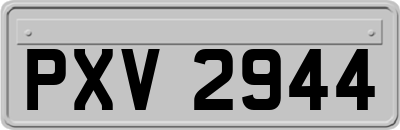 PXV 2944